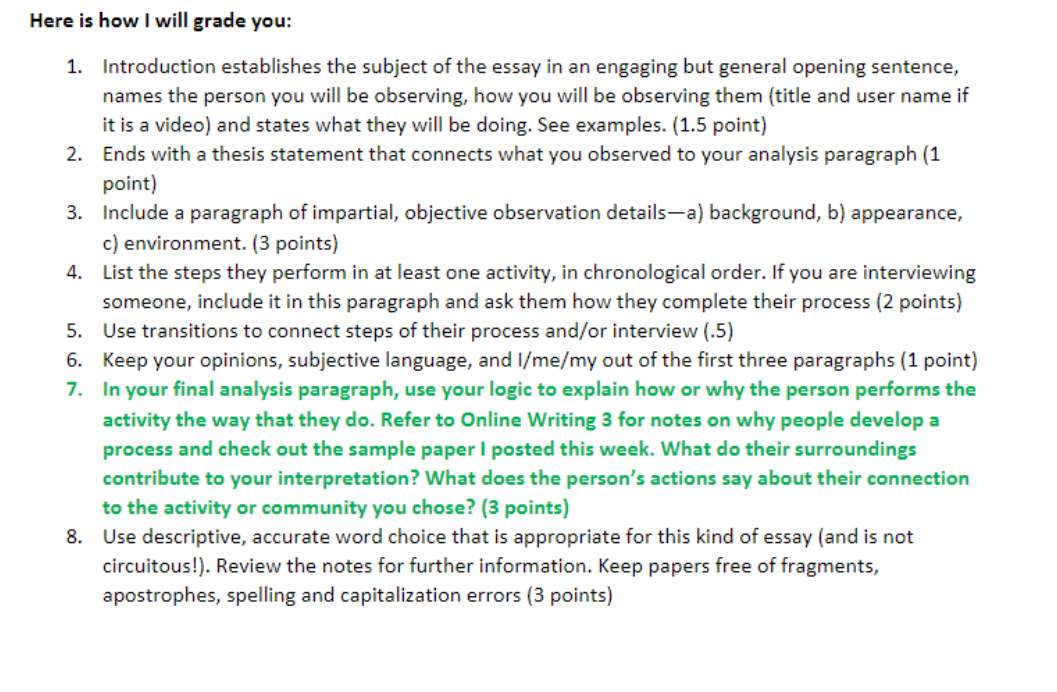 Here is how I will grade you:

1. Introduction establishes the subject of the essay in an engaging but general opening sentence, names the person you will be observing, how you will be observing them (title and user name if it is a video) and states what they will be doing. See examples. (1.5 point)
2. Ends with a thesis statement that connects what you observed to your analysis paragraph (1 point)
3. Include a paragraph of impartial, objective observation details—a) background, b) appearance, c) environment. (3 points)
4. List the steps they perform in at least one activity, in chronological order. If you are interviewing someone, include it in this paragraph and ask them how they complete their process (2 points)
5. Use transitions to connect steps of their process and/or interview (.5)
6. Keep your opinions, subjective language, and I/me/my out of the first three paragraphs (1 point)
7. In your final analysis paragraph, use your logic to explain how or why the person performs the activity the way that they do. Refer to Online Writing 3 for notes on why people develop a process and check out the sample paper I posted this week. What do their surroundings contribute to your interpretation? What does the person's actions say about their connection to the activity or community you chose? (3 points)
8. Use descriptive, accurate word choice that is appropriate for this kind of essay (and is not circuitous!). Review the notes for further information. Keep papers free of fragments, apostrophes, spelling and capitalization errors (3 points)